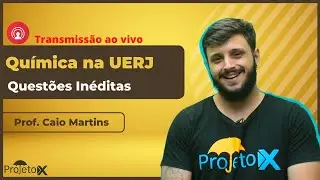 Transmissão ao vivo

Química na UERJ

Questões Inéditas

Prof. Caio Martins

ProjetoX

ProjetoX